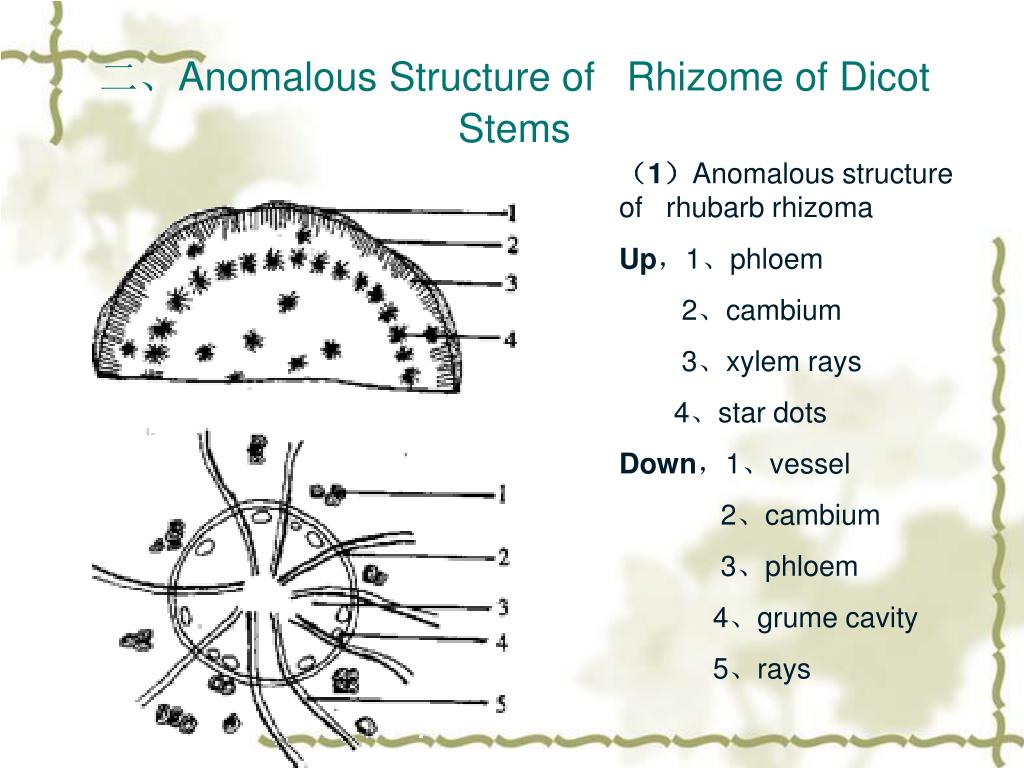 二、Anomalous Structure of Rhizome of Dicot Stems

（1）Anomalous structure of rhubarb rhizoma

Up，1、phloem

2、cambium

3、xylem rays

4、star dots

Down，1、vessel

2、cambium

3、phloem

4、grume cavity

5、rays

1
2
3
4

1
2
3
4
5